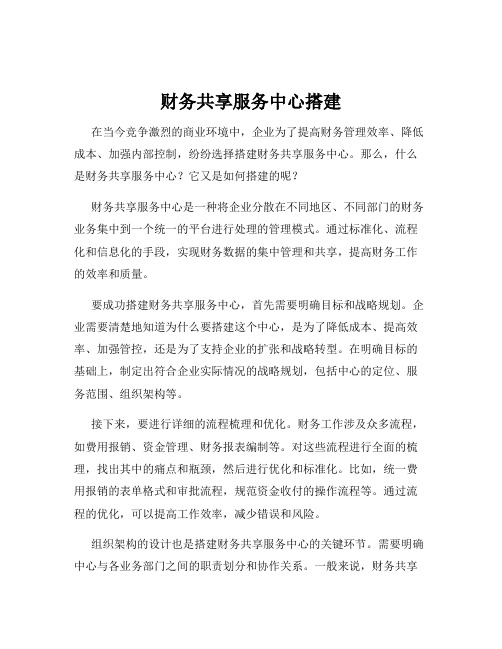 财务共享服务中心搭建

在当今竞争激烈的商业环境中，企业为了提高财务管理效率、降低成本、加强内部控制，纷纷选择搭建财务共享服务中心。那么，什么是财务共享服务中心？它又是如何搭建的呢？

财务共享服务中心是一种将企业分散在不同地区、不同部门的财务业务集中到一个统一的平台进行处理的管理模式。通过标准化、流程化和信息化的手段，实现财务数据的集中管理和共享，提高财务工作的效率和质量。

要成功搭建财务共享服务中心，首先需要明确目标和战略规划。企业需要清楚地知道为什么要搭建这个中心，是为了降低成本、提高效率、加强管控，还是为了支持企业的扩张和战略转型。在明确目标的基础上，制定出符合企业实际情况的战略规划，包括中心的定位、服务范围、组织架构等。

接下来，要进行详细的流程梳理和优化。财务工作涉及众多流程，如费用报销、资金管理、财务报表编制等。对这些流程进行全面的梳理，找出其中的痛点和瓶颈，然后进行优化和标准化。比如，统一费用报销的表单格式和审批流程，规范资金收付的操作流程等。通过流程的优化，可以提高工作效率，减少错误和风险。

组织架构的设计也是搭建财务共享服务中心的关键环节。需要明确中心与各业务部门之间的职责划分和协作关系。一般来说，财务共享